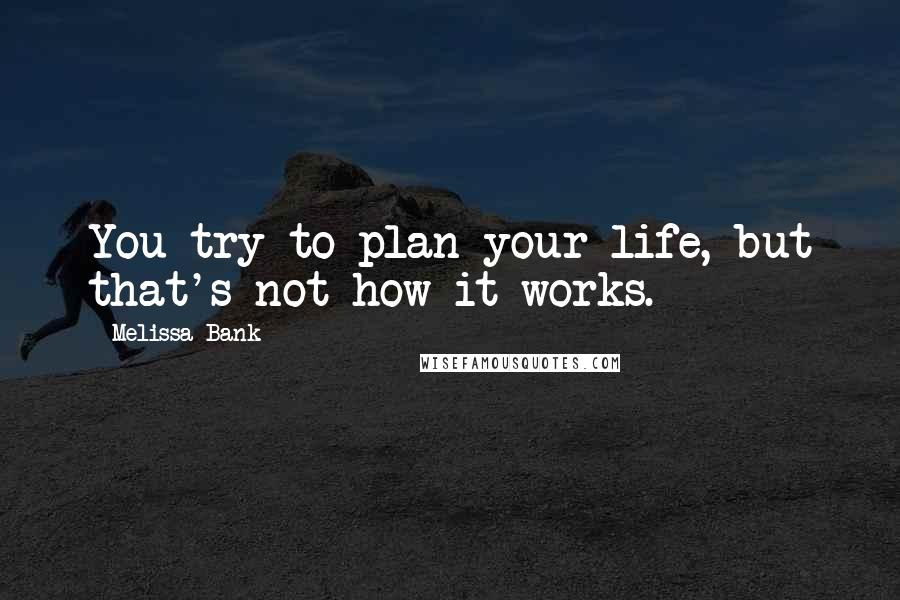 You try to plan your life, but that's not how it works.

Melissa Bank

WISEFAMOUSQUOTES.COM